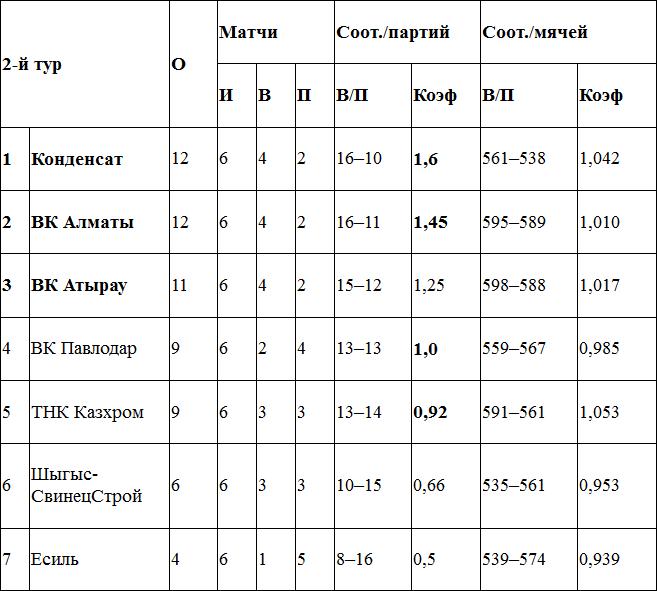 | 2-й тур | | О | Матчи | | | Соот./партий | | Соот./мячей | |
|---|---|---|---|---|---|---|---|---|---|
| | | | И | В | П | В/П | Коэф | В/П | Коэф |
| 1 | Конденсат | 12 | 6 | 4 | 2 | 16–10 | 1,6 | 561–538 | 1,042 |
| 2 | ВК Алматы | 12 | 6 | 4 | 2 | 16–11 | 1,45 | 595–589 | 1,010 |
| 3 | ВК Атырау | 11 | 6 | 4 | 2 | 15–12 | 1,25 | 598–588 | 1,017 |
| 4 | ВК Павлодар | 9 | 6 | 2 | 4 | 13–13 | 1,0 | 559–567 | 0,985 |
| 5 | ТНК Казхром | 9 | 6 | 3 | 3 | 13–14 | 0,92 | 591–561 | 1,053 |
| 6 | Шыгыс-СвинецСтрой | 6 | 6 | 3 | 3 | 10–15 | 0,66 | 535–561 | 0,953 |
| 7 | Есиль | 4 | 6 | 1 | 5 | 8–16 | 0,5 | 539–574 | 0,939 |